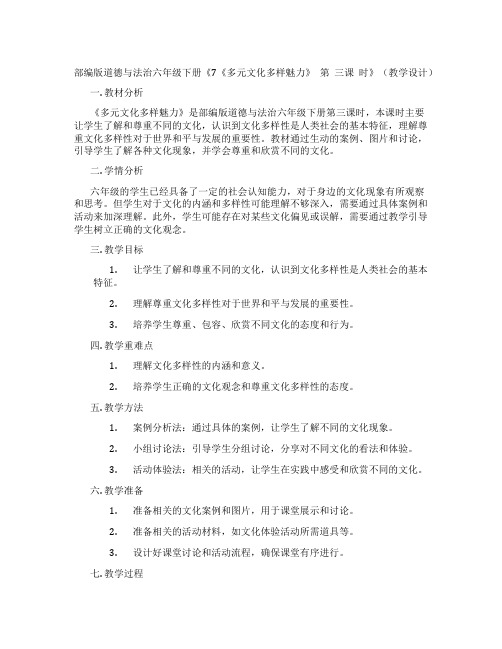 部编版道德与法治六年级下册《7《多元文化多样魅力》 第 三课 时》（教学设计）

一. 教材分析

《多元文化多样魅力》是部编版道德与法治六年级下册第三课时，本课时主要让学生了解和尊重不同的文化，认识到文化多样性是人类社会的基本特征，理解尊重文化多样性对于世界和平与发展的重要性。教材通过生动的案例、图片和讨论，引导学生了解各种文化现象，并学会尊重和欣赏不同的文化。

二. 学情分析

六年级的学生已经具备了一定的社会认知能力，对于身边的文化现象有所观察和思考。但学生对于文化的内涵和多样性可能理解不够深入，需要通过具体案例和活动来加深理解。此外，学生可能存在对某些文化偏见或误解，需要通过教学引导学生树立正确的文化观念。

三. 教学目标

1. 让学生了解和尊重不同的文化，认识到文化多样性是人类社会的基本特征。

2. 理解尊重文化多样性对于世界和平与发展的重要性。

3. 培养学生尊重、包容、欣赏不同文化的态度和行为。

四. 教学重难点

1. 理解文化多样性的内涵和意义。

2. 培养学生正确的文化观念和尊重文化多样性的态度。

五. 教学方法

1. 案例分析法：通过具体的案例，让学生了解不同的文化现象。

2. 小组讨论法：引导学生分组讨论，分享对不同文化的看法和体验。

3. 活动体验法：相关的活动，让学生在实践中感受和欣赏不同的文化。

六. 教学准备

1. 准备相关的文化案例和图片，用于课堂展示和讨论。

2. 准备相关的活动材料，如文化体验活动所需道具等。

3. 设计好课堂讨论和活动流程，确保课堂有序进行。

七. 教学过程